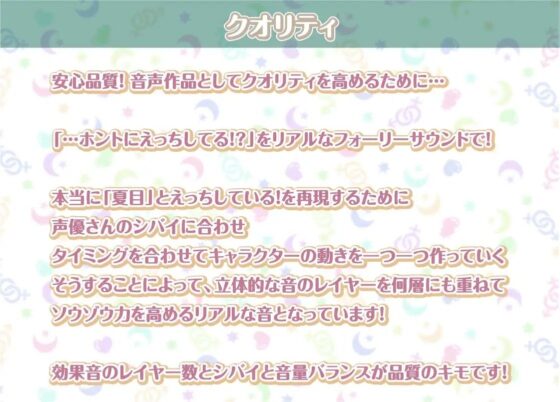 クオリティ

安心品質! 音声作品としてクオリティを高めるために…

「…ホントにえっちしてる!?」をリアルなフォーリーサウンドで!

本当に「夏目」とえっちしている!を再現するために
声優さんのシバイに合わせ
タイミングを合わせてキャラクターの動きを一つ一つ作っていく
そうすることによって、立体的な音のレイヤーを何層にも重ねて
ソウゾウ力を高めるリアルな音となっています!

効果音のレイヤー数とシバイと音量バランスが品質のキモです!